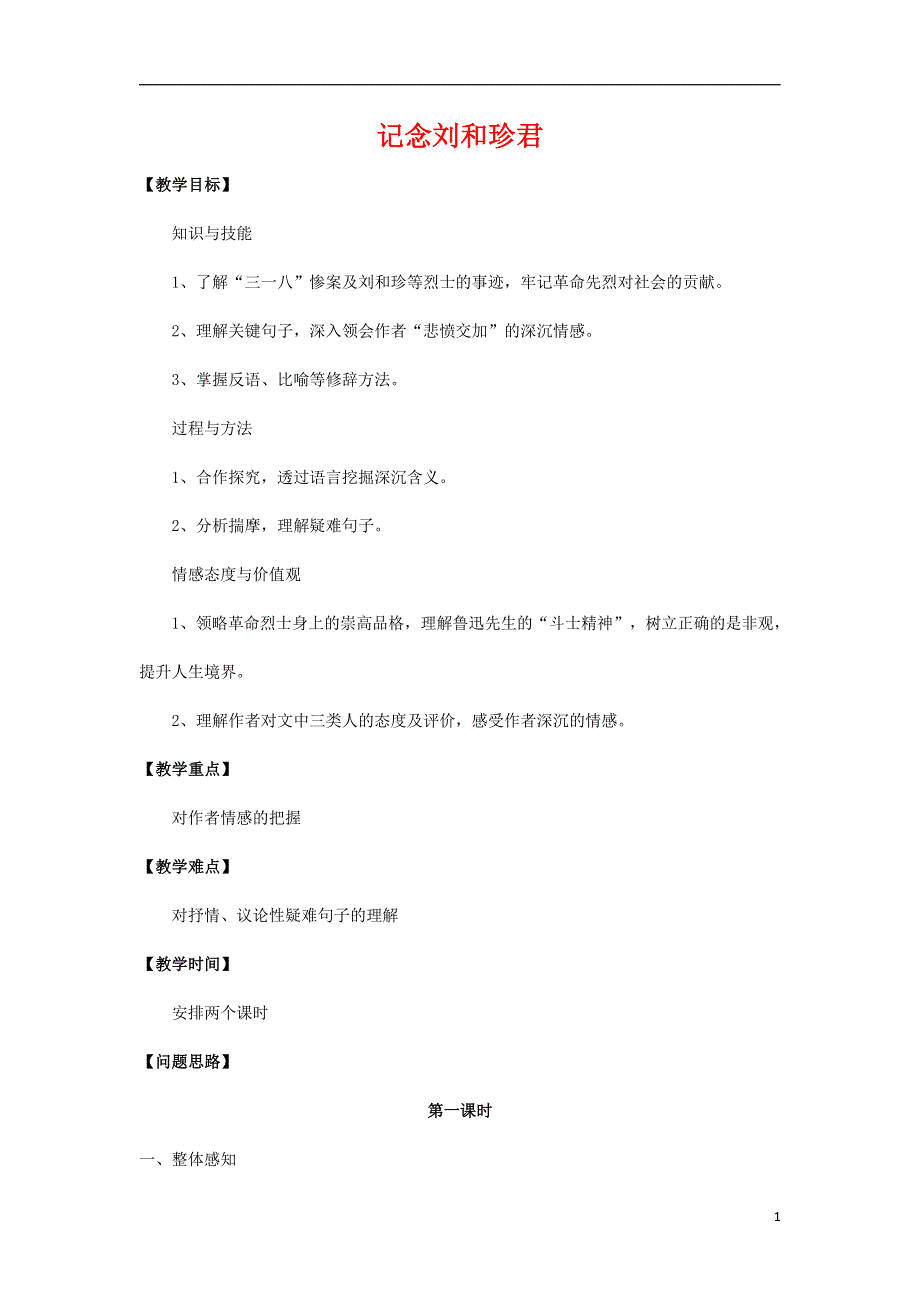 记念刘和珍君

【教学目标】

知识与技能

1、了解“三一八”惨案及刘和珍等烈士的事迹，牢记革命先烈对社会的贡献。

2、理解关键句子，深入领会作者“悲愤交加”的深沉情感。

3、掌握反语、比喻等修辞方法。

过程与方法

1、合作探究，透过语言挖掘深沉含义。

2、分析揣摩，理解疑难句子。

情感态度与价值观

1、领略革命烈士身上的崇高品格，理解鲁迅先生的“斗士精神”，树立正确的是非观，提升人生境界。

2、理解作者对文中三类人的态度及评价，感受作者深沉的情感。

【教学重点】

对作者情感的把握

【教学难点】

对抒情、议论性疑难句子的理解

【教学时间】

安排两个课时

【问题思路】

第一课时

一、整体感知

1